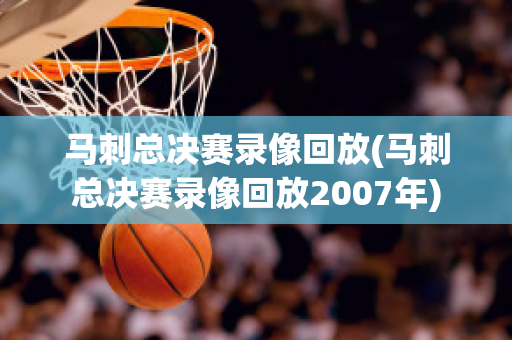 马刺总决赛录像回放(马刺总决赛录像回放2007年)